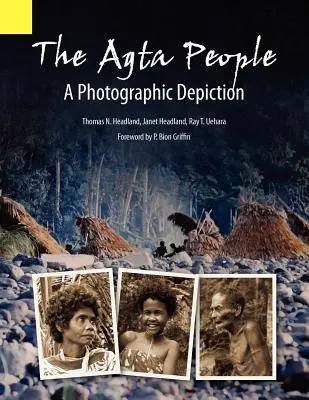 The Agta People
A Photographic Depiction

Thomas N. Headland, Janet Headland, Ray T. Uehara

Foreword by P. Bion Griffin